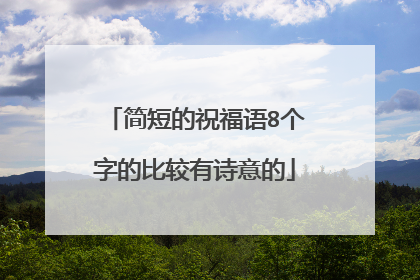 「简短的祝福语8个字的比较有诗意的」